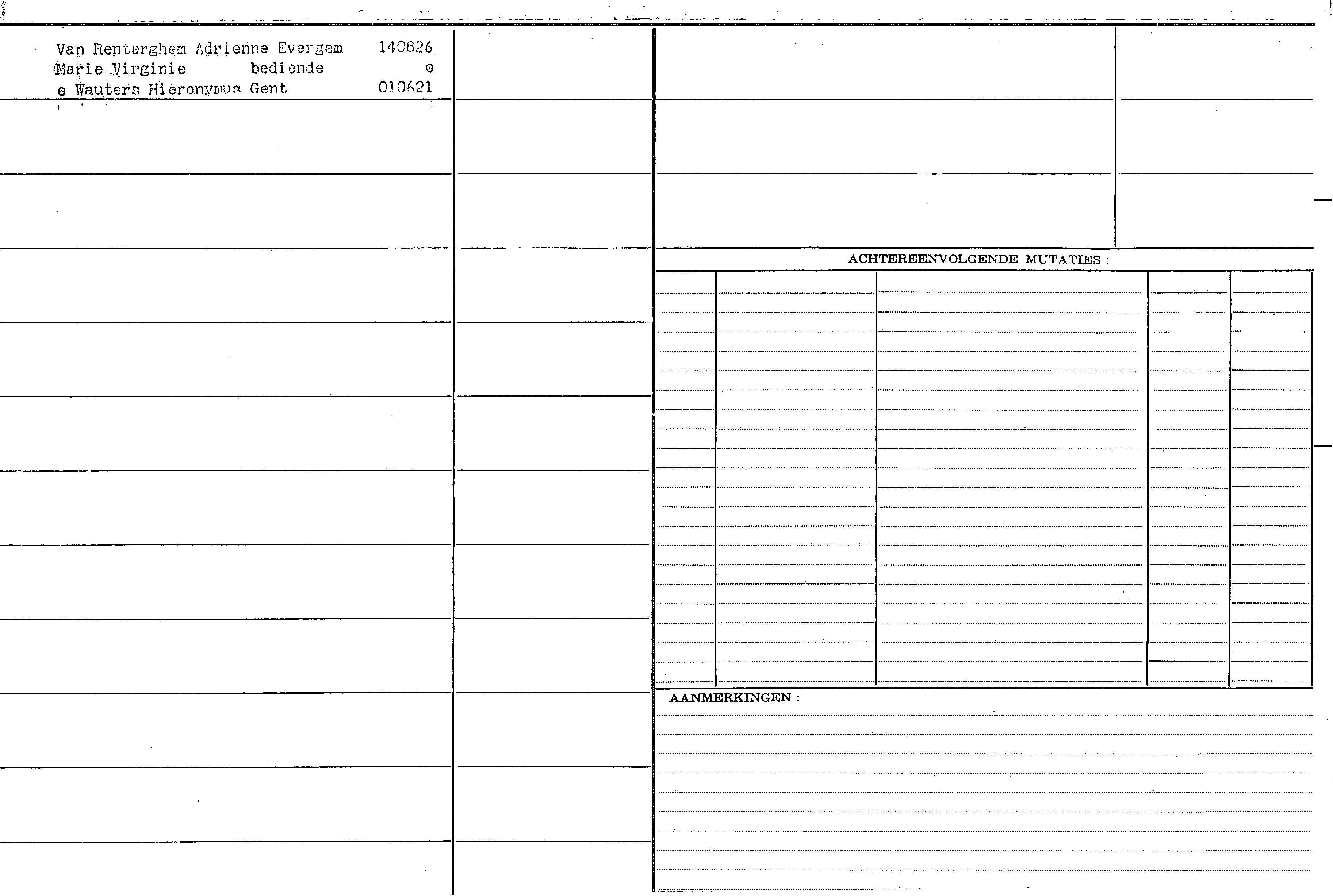 Van Renterghem Adrienne Evergem 140826
Marie Virginie bediende e
e Wauters Hieronymus Gent 010621

ACHTEREENVOLGENDE MUTATIES :

AANMERKINGEN :